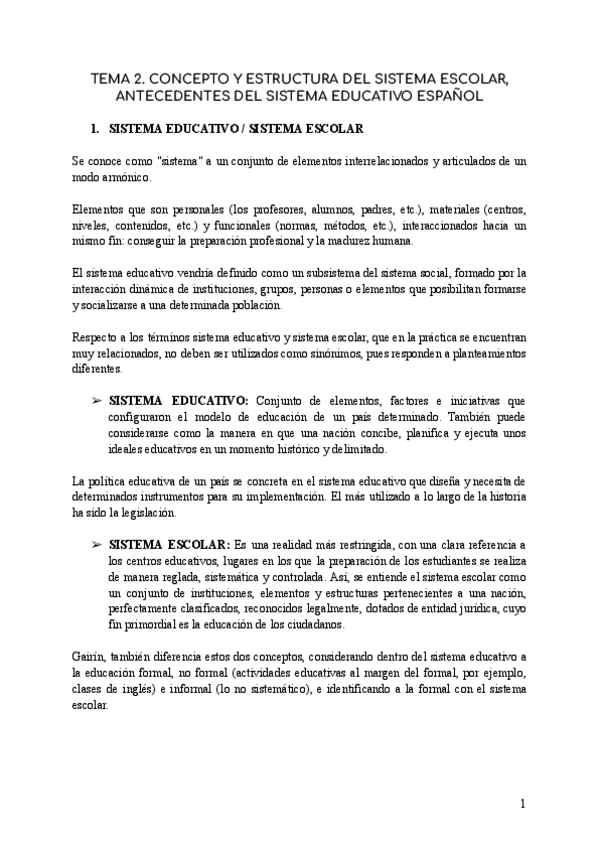 TEMA 2. CONCEPTO Y ESTRUCTURA DEL SISTEMA ESCOLAR, ANTECEDENTES DEL SISTEMA EDUCATIVO ESPAÑOL

1. SISTEMA EDUCATIVO / SISTEMA ESCOLAR

Se conoce como "sistema" a un conjunto de elementos interrelacionados y articulados de un modo armónico.

Elementos que son personales (los profesores, alumnos, padres, etc.), materiales (centros, niveles, contenidos, etc.) y funcionales (normas, métodos, etc.), interaccionados hacia un mismo fin: conseguir la preparación profesional y la madurez humana.

El sistema educativo vendría definido como un subsistema del sistema social, formado por la interacción dinámica de instituciones, grupos, personas o elementos que posibilitan formarse y socializarse a una determinada población.

Respecto a los términos sistema educativo y sistema escolar, que en la práctica se encuentran muy relacionados, no deben ser utilizados como sinónimos, pues responden a planteamientos diferentes.

➢ SISTEMA EDUCATIVO: Conjunto de elementos, factores e iniciativas que configuraron el modelo de educación de un país determinado. También puede considerarse como la manera en que una nación concibe, planifica y ejecuta unos ideales educativos en un momento histórico y delimitado.

La política educativa de un país se concreta en el sistema educativo que diseña y necesita de determinados instrumentos para su implementación. El más utilizado a lo largo de la historia ha sido la legislación.

➢ SISTEMA ESCOLAR: Es una realidad más restringida, con una clara referencia a los centros educativos, lugares en los que la preparación de los estudiantes se realiza de manera reglada, sistemática y controlada. Así, se entiende el sistema escolar como un conjunto de instituciones, elementos y estructuras pertenecientes a una nación, perfectamente clasificados, reconocidos legalmente, dotados de entidad jurídica, cuyo fin primordial es la educación de los ciudadanos.

Gairín, también diferencia estos dos conceptos, considerando dentro del sistema educativo a la educación formal, no formal (actividades educativas al margen del formal, por ejemplo, clases de inglés) e informal (lo no sistemático), e identificando a la formal con el sistema escolar.

1